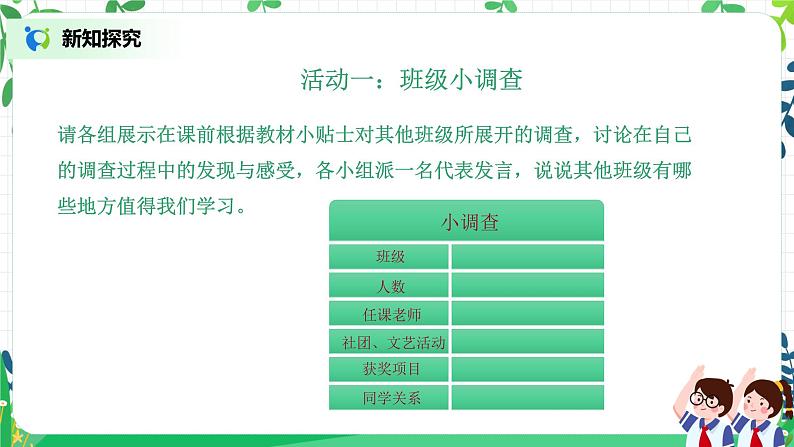 新知探究

活动一：班级小调查

请各组展示在课前根据教材小贴士对其他班级所展开的调查，讨论在自己的调查过程中的发现与感受，各小组派一名代表发言，说说其他班级有哪些地方值得我们学习。

| 小调查 | |
|---|---|
| 班级 | |
| 人数 | |
| 任课老师 | |
| 社团、文艺活动 | |
| 获奖项目 | |
| 同学关系 | |